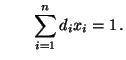 $\sum_{i=1}^{n} d_i x_i = 1.$